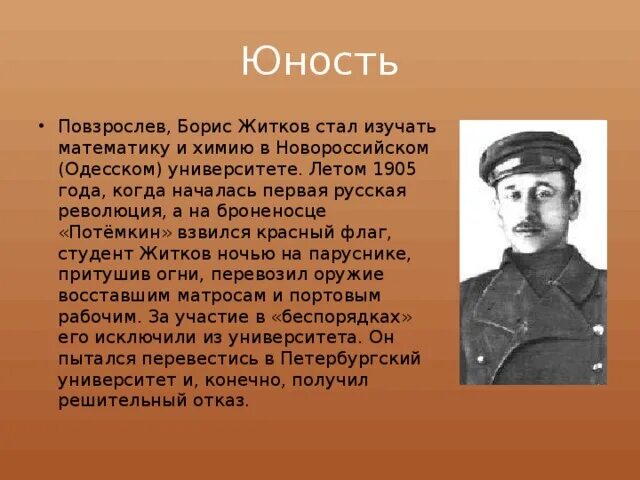 Юность

• Повзрослев, Борис Житков стал изучать математику и химию в Новороссийском (Одесском) университете. Летом 1905 года, когда началась первая русская революция, а на броненосце «Потёмкин» взвился красный флаг, студент Житков ночью на паруснике, притушив огни, перевозил оружие восставшим матросам и портовым рабочим. За участие в «беспорядках» его исключили из университета. Он пытался перевестись в Петербургский университет и, конечно, получил решительный отказ.